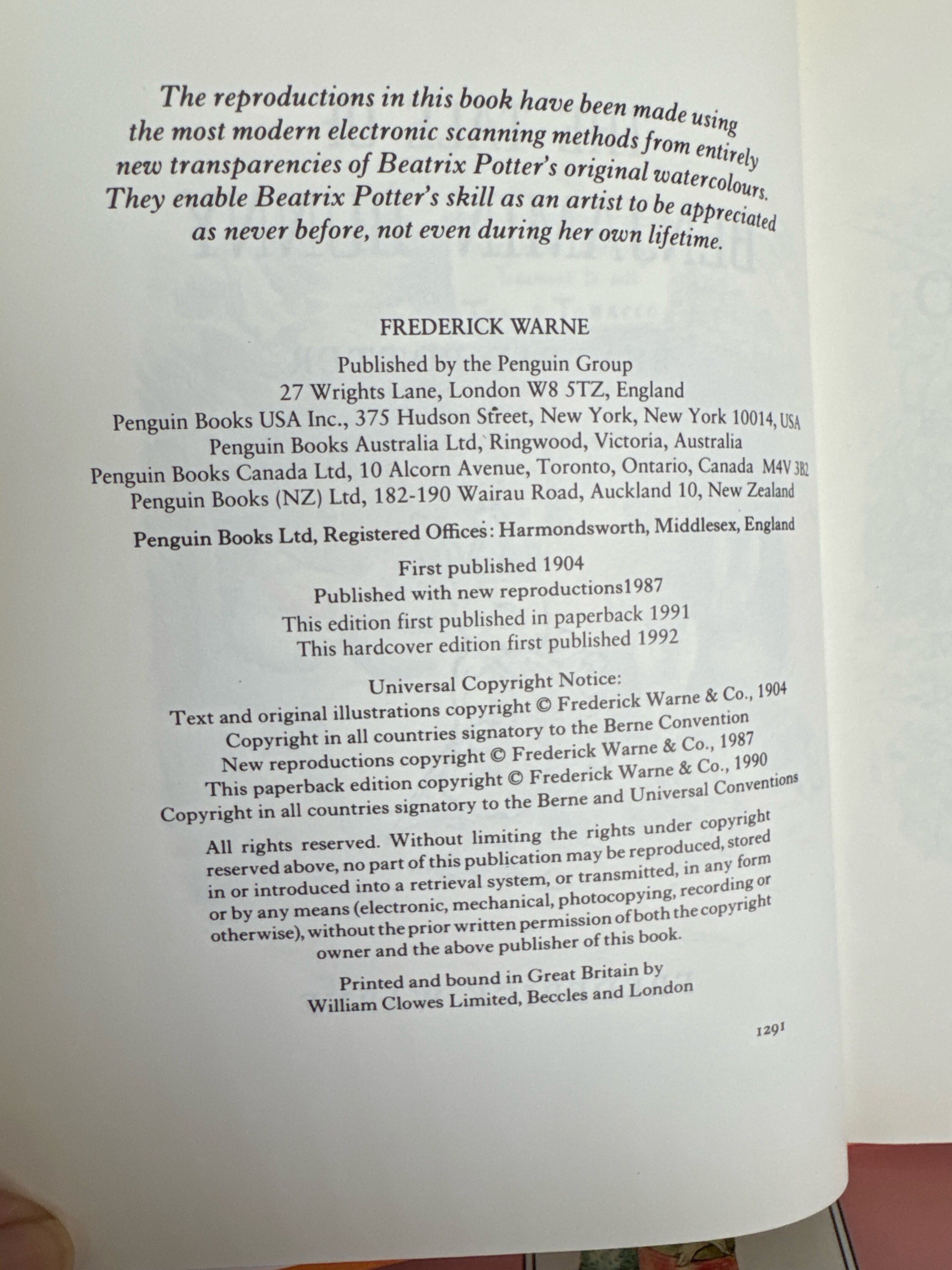 The reproductions in this book have been made using the most modern electronic scanning methods from entirely new transparencies of Beatrix Potter's original watercolours. They enable Beatrix Potter's skill as an artist to be appreciated as never before, not even during her own lifetime.

FREDERICK WARNE

Published by the Penguin Group
27 Wrights Lane, London W8 5TZ, England
Penguin Books USA Inc., 375 Hudson Street, New York, New York 10014, USA
Penguin Books Australia Ltd, Ringwood, Victoria, Australia
Penguin Books Canada Ltd, 10 Alcorn Avenue, Toronto, Ontario, Canada M4V 3B2
Penguin Books (NZ) Ltd, 182-190 Wairau Road, Auckland 10, New Zealand

Penguin Books Ltd, Registered Offices: Harmondsworth, Middlesex, England

First published 1904
Published with new reproductions1987
This edition first published in paperback 1991
This hardcover edition first published 1992

Universal Copyright Notice:
Text and original illustrations copyright © Frederick Warne & Co., 1904
Copyright in all countries signatory to the Berne Convention
New reproductions copyright © Frederick Warne & Co., 1987
This paperback edition copyright © Frederick Warne & Co., 1990
Copyright in all countries signatory to the Berne and Universal Conventions

All rights reserved. Without limiting the rights under copyright reserved above, no part of this publication may be reproduced, stored in or introduced into a retrieval system, or transmitted, in any form or by any means (electronic, mechanical, photocopying, recording or otherwise), without the prior written permission of both the copyright owner and the above publisher of this book.

Printed and bound in Great Britain by
William Clowes Limited, Beccles and London

1291